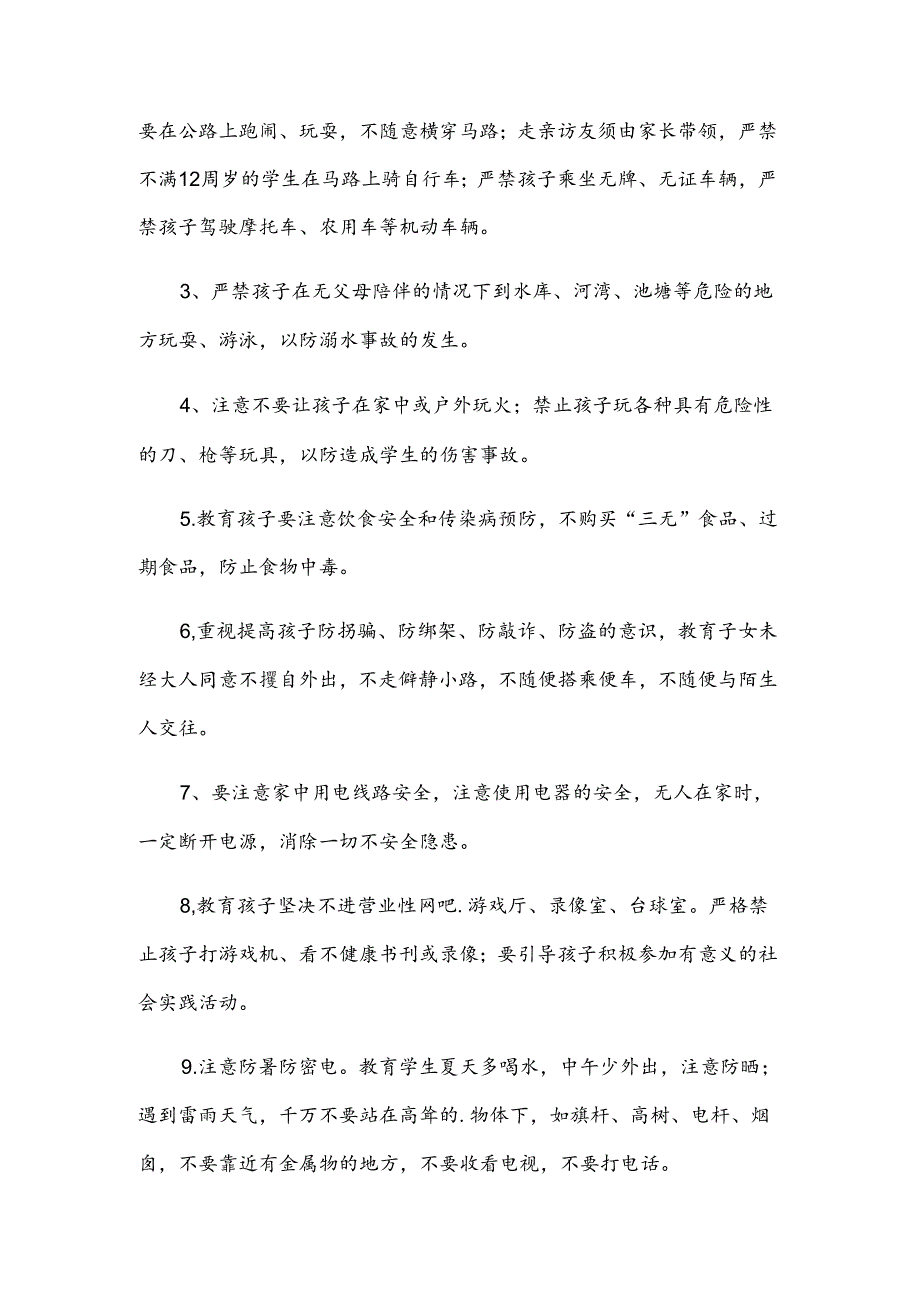 要在公路上跑闹、玩耍，不随意横穿马路；走亲访友须由家长带领，严禁不满12周岁的学生在马路上骑自行车；严禁孩子乘坐无牌、无证车辆，严禁孩子驾驶摩托车、农用车等机动车辆。

3、严禁孩子在无父母陪伴的情况下到水库、河湾、池塘等危险的地方玩耍、游泳，以防溺水事故的发生。

4、注意不要让孩子在家中或户外玩火；禁止孩子玩各种具有危险性的刀、枪等玩具，以防造成学生的伤害事故。

5.教育孩子要注意饮食安全和传染病预防，不购买“三无”食品、过期食品，防止食物中毒。

6,重视提高孩子防拐骗、防绑架、防敲诈、防盗的意识，教育子女未经大人同意不擅自外出，不走僻静小路，不随便搭乘便车，不随便与陌生人交往。

7、要注意家中用电线路安全，注意使用电器的安全，无人在家时，一定断开电源，消除一切不安全隐患。

8,教育孩子坚决不进营业性网吧.游戏厅、录像室、台球室。严格禁止孩子打游戏机、看不健康书刊或录像；要引导孩子积极参加有意义的社会实践活动。

9.注意防暑防密电。教育学生夏天多喝水，中午少外出，注意防晒；遇到雷雨天气，千万不要站在高耸的.物体下，如旗杆、高树、电杆、烟囱，不要靠近有金属物的地方，不要收看电视，不要打电话。